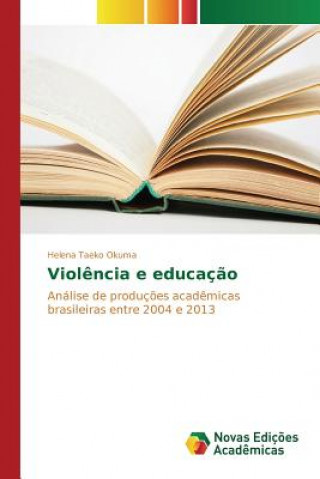 Helena Taeko Okuma

Violência e educação

Análise de produções acadêmicas brasileiras entre 2004 e 2013

Novas Edições Acadêmicas